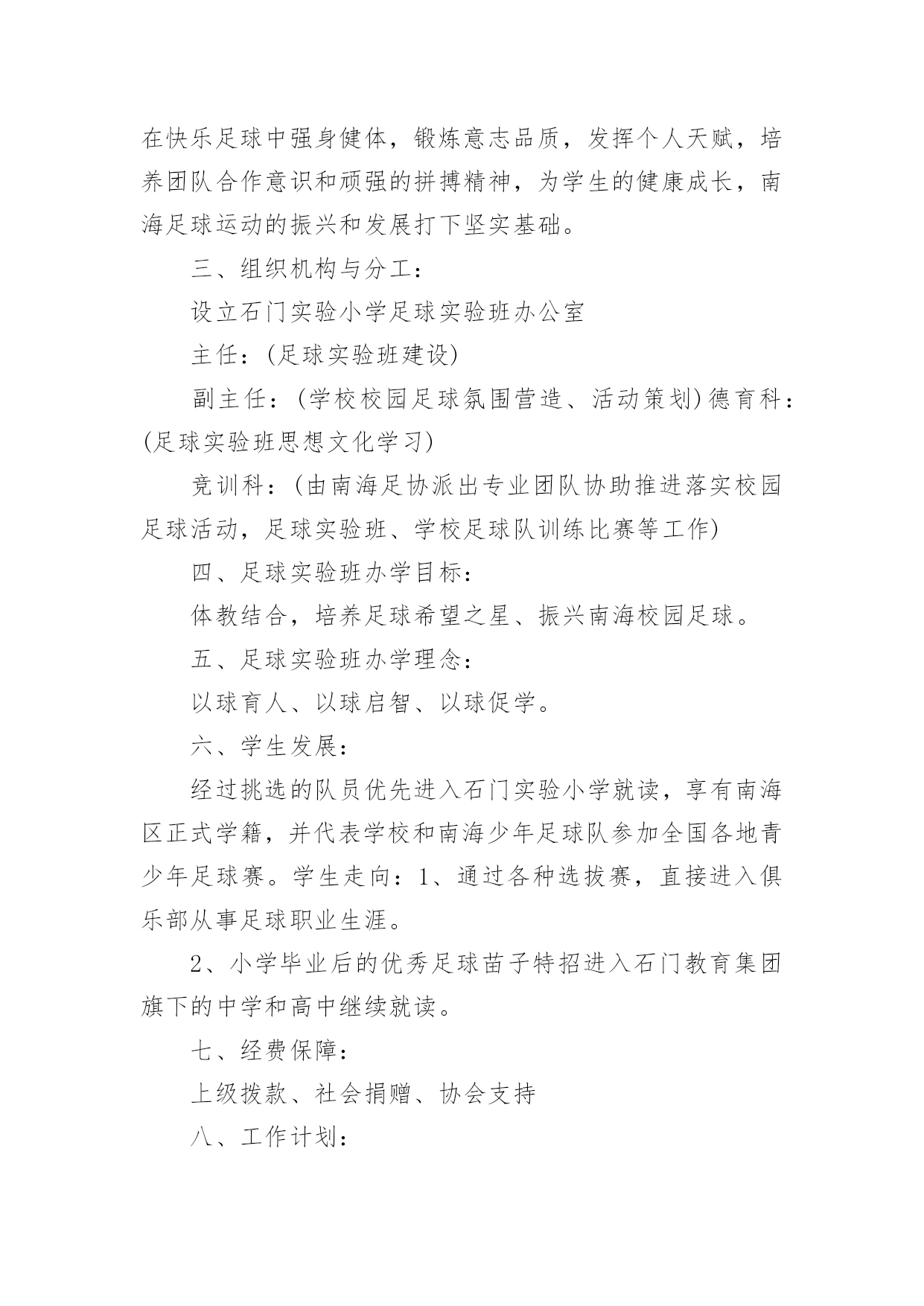 在快乐足球中强身健体，锻炼意志品质，发挥个人天赋，培养团队合作意识和顽强的拼搏精神，为学生的健康成长，南海足球运动的振兴和发展打下坚实基础。

三、组织机构与分工：

设立石门实验小学足球实验班办公室

主任：(足球实验班建设)

副主任：(学校校园足球氛围营造、活动策划)德育科：(足球实验班思想文化学习)

竞训科：(由南海足协派出专业团队协助推进落实校园足球活动，足球实验班、学校足球队训练比赛等工作)

四、足球实验班办学目标：

体教结合，培养足球希望之星、振兴南海校园足球。

五、足球实验班办学理念：

以球育人、以球启智、以球促学。

六、学生发展：

经过挑选的队员优先进入石门实验小学就读，享有南海区正式学籍，并代表学校和南海少年足球队参加全国各地青少年足球赛。学生走向：1、通过各种选拔赛，直接进入俱乐部从事足球职业生涯。

2、小学毕业后的优秀足球苗子特招进入石门教育集团旗下的中学和高中继续就读。

七、经费保障：

上级拨款、社会捐赠、协会支持

八、工作计划：